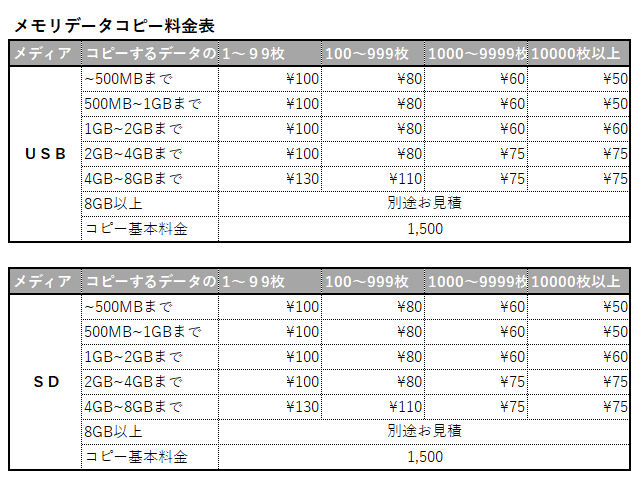 メモリデータコピー料金表

| メディア | コピーするデータの | 1～99枚 | 100～999枚 | 1000～9999枚 | 10000枚以上 |
|---|---|---|---|---|---|
| USB | ~500MBまで | ¥100 | ¥80 | ¥60 | ¥50 |
| | 500MB~1GBまで | ¥100 | ¥80 | ¥60 | ¥50 |
| | 1GB~2GBまで | ¥100 | ¥80 | ¥60 | ¥60 |
| | 2GB~4GBまで | ¥100 | ¥80 | ¥75 | ¥75 |
| | 4GB~8GBまで | ¥130 | ¥110 | ¥75 | ¥75 |
| | 8GB以上 | 別途お見積 | | | |
| | コピー基本料金 | 1,500 | | | |

| メディア | コピーするデータの | 1～99枚 | 100～999枚 | 1000～9999枚 | 10000枚以上 |
|---|---|---|---|---|---|
| SD | ~500MBまで | ¥100 | ¥80 | ¥60 | ¥50 |
| | 500MB~1GBまで | ¥100 | ¥80 | ¥60 | ¥50 |
| | 1GB~2GBまで | ¥100 | ¥80 | ¥60 | ¥60 |
| | 2GB~4GBまで | ¥100 | ¥80 | ¥75 | ¥75 |
| | 4GB~8GBまで | ¥130 | ¥110 | ¥75 | ¥75 |
| | 8GB以上 | 別途お見積 | | | |
| | コピー基本料金 | 1,500 | | | |